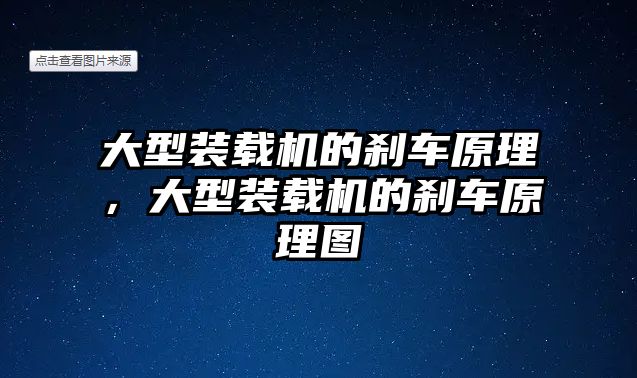 点击查看图片来源

大型装载机的刹车原理，大型装载机的刹车原理图